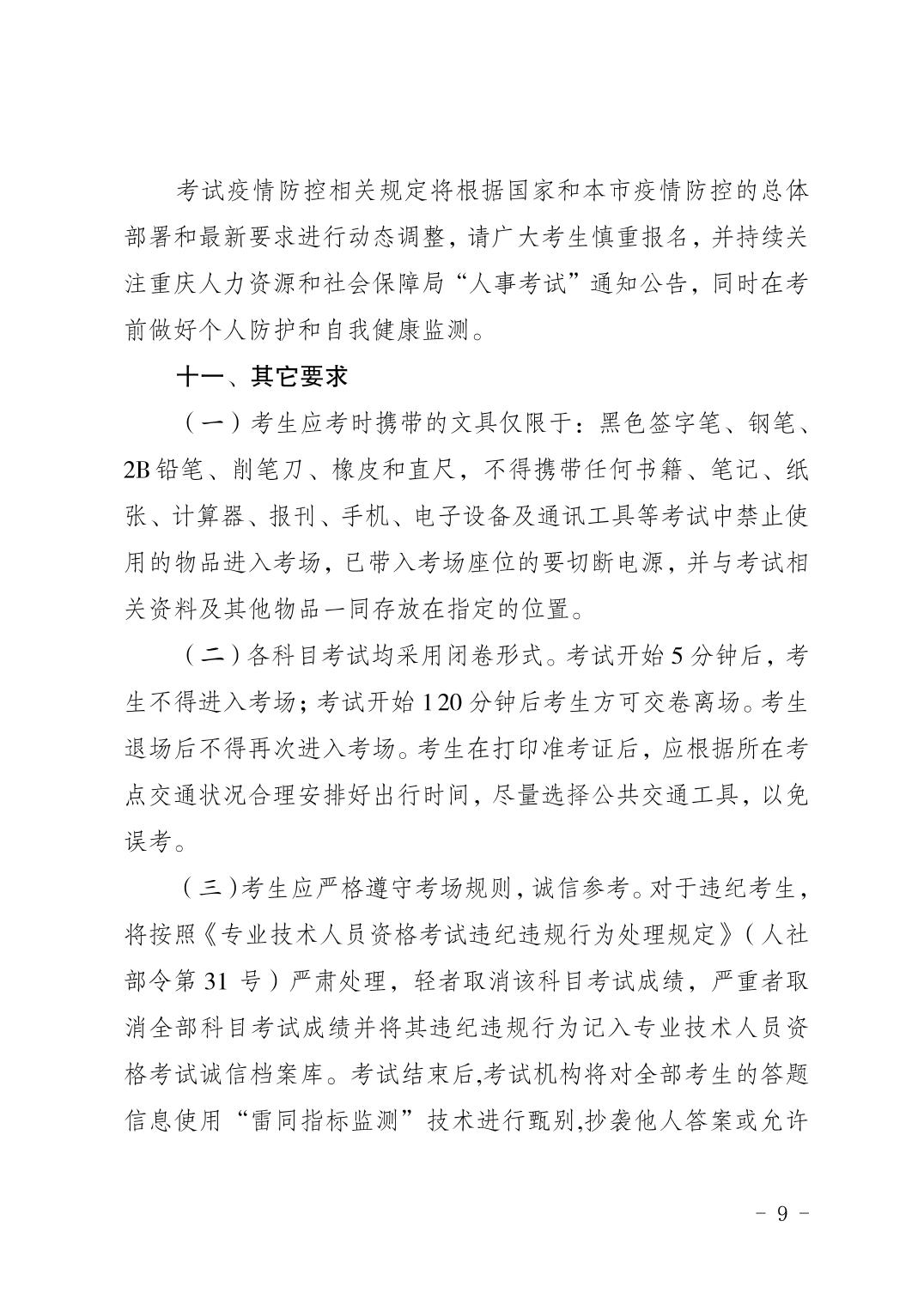 考试疫情防控相关规定将根据国家和本市疫情防控的总体部署和最新要求进行动态调整，请广大考生慎重报名，并持续关注重庆人力资源和社会保障局“人事考试”通知公告，同时在考前做好个人防护和自我健康监测。

十一、其它要求

（一）考生应考时携带的文具仅限于：黑色签字笔、钢笔、2B铅笔、削笔刀、橡皮和直尺，不得携带任何书籍、笔记、纸张、计算器、报刊、手机、电子设备及通讯工具等考试中禁止使用的物品进入考场，已带入考场座位的要切断电源，并与考试相关资料及其他物品一同存放在指定的位置。

（二）各科目考试均采用闭卷形式。考试开始5分钟后，考生不得进入考场；考试开始120分钟后考生方可交卷离场。考生退场后不得再次进入考场。考生在打印准考证后，应根据所在考点交通状况合理安排好出行时间，尽量选择公共交通工具，以免误考。

（三）考生应严格遵守考场规则，诚信参考。对于违纪考生，将按照《专业技术人员资格考试违纪违规行为处理规定》（人社部令第31号）严肃处理，轻者取消该科目考试成绩，严重者取消全部科目考试成绩并将其违纪违规行为记入专业技术人员资格考试诚信档案库。考试结束后,考试机构将对全部考生的答题信息使用“雷同指标监测”技术进行甄别,抄袭他人答案或允许

－ 9 －